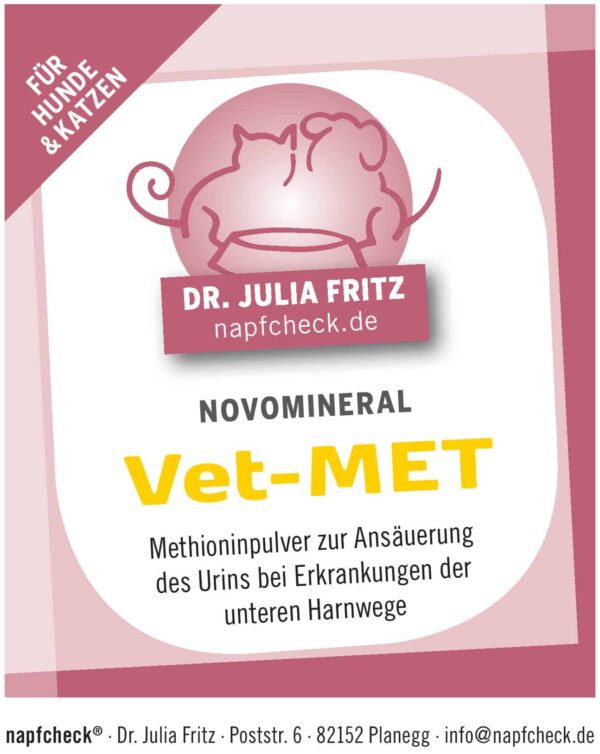 FÜR HUNDE & KATZEN

DR. JULIA FRITZ
napfcheck.de

NOVOMINERAL

Vet-MET

Methioninpulver zur Ansäuerung des Urins bei Erkrankungen der unteren Harnwege

napfcheck® · Dr. Julia Fritz · Poststr. 6 · 82152 Planegg · info@napfcheck.de